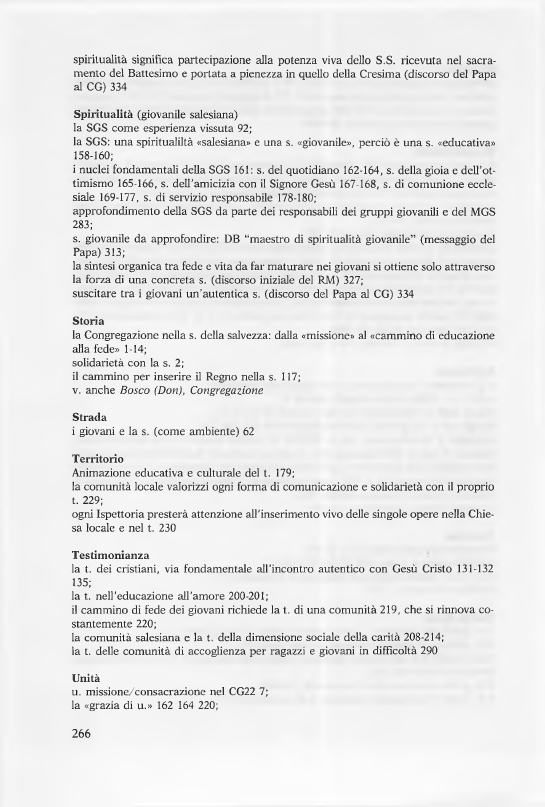 spiritualità significa partecipazione alla potenza viva dello S.S. ricevuta nel sacramento del Battesimo e portata a pienezza in quello della Cresima (discorso del Papa al CG) 334

**Spiritualità** (giovanile salesiana)
la SGS come esperienza vissuta 92;
la SGS: una spiritualiltà «salesiana» e una s. «giovanile», perciò è una s. «educativa» 158-160;
i nuclei fondamentali della SGS 161: s. del quotidiano 162-164, s. della gioia e dell'ottimismo 165-166, s. dell'amicizia con il Signore Gesù 167-168, s. di comunione ecclesiale 169-177, s. di servizio responsabile 178-180;
approfondimento della SGS da parte dei responsabili dei gruppi giovanili e del MGS 283;
s. giovanile da approfondire: DB "maestro di spiritualità giovanile" (messaggio del Papa) 313;
la sintesi organica tra fede e vita da far maturare nei giovani si ottiene solo attraverso la forza di una concreta s. (discorso iniziale del RM) 327;
suscitare tra i giovani un'autentica s. (discorso del Papa al CG) 334

**Storia**
la Congregazione nella s. della salvezza: dalla «missione» al «cammino di educazione alla fede» 1-14;
solidarietà con la s. 2;
il cammino per inserire il Regno nella s. 117;
v. anche *Bosco (Don), Congregazione*

**Strada**
i giovani e la s. (come ambiente) 62

**Territorio**
Animazione educativa e culturale del t. 179;
la comunità locale valorizzi ogni forma di comunicazione e solidarietà con il proprio t. 229;
ogni Ispettoria presterà attenzione all'inserimento vivo delle singole opere nella Chiesa locale e nel t. 230

**Testimonianza**
la t. dei cristiani, via fondamentale all'incontro autentico con Gesù Cristo 131-132 135;
la t. nell'educazione all'amore 200-201;
il cammino di fede dei giovani richiede la t. di una comunità 219, che si rinnova costantemente 220;
la comunità salesiana e la t. della dimensione sociale della carità 208-214;
la t. delle comunità di accoglienza per ragazzi e giovani in difficoltà 290

**Unità**
u. missione/consacrazione nel CG22 7;
la «grazia di u.» 162 164 220;

266